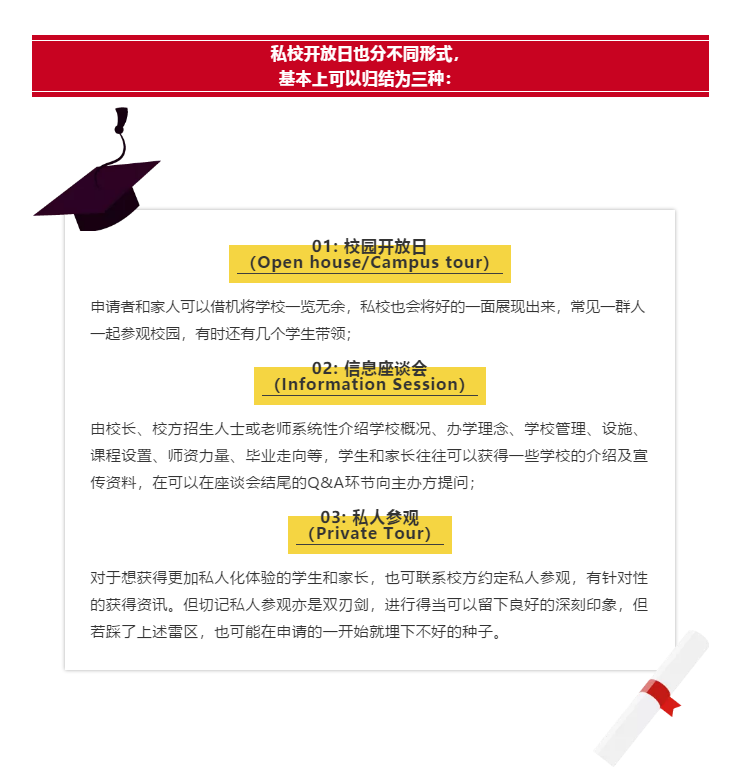 私校开放日也分不同形式，
基本上可以归结为三种：

01: 校园开放日
（Open house/Campus tour）

申请者和家人可以借机将学校一览无余，私校也会将好的一面展现出来，常见一群人一起参观校园，有时还有几个学生带领；

02: 信息座谈会
（Information Session）

由校长、校方招生人士或老师系统性介绍学校概况、办学理念、学校管理、设施、课程设置、师资力量、毕业走向等，学生和家长往往可以获得一些学校的介绍及宣传资料，在可以在座谈会结尾的Q&A环节向主办方提问；

03: 私人参观
（Private Tour）

对于想获得更加私人化体验的学生和家长，也可联系校方约定私人参观，有针对性的获得资讯。但切记私人参观亦是双刃剑，进行得当可以留下良好的深刻印象，但若踩了上述雷区，也可能在申请的一开始就埋下不好的种子。